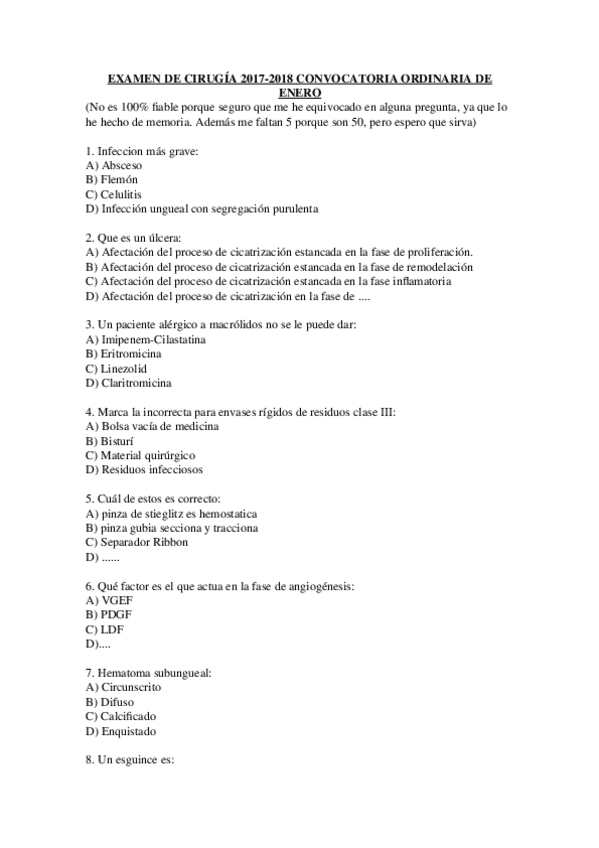 EXAMEN DE CIRUGÍA 2017-2018 CONVOCATORIA ORDINARIA DE ENERO

(No es 100% fiable porque seguro que me he equivocado en alguna pregunta, ya que lo he hecho de memoria. Además me faltan 5 porque son 50, pero espero que sirva)

1. Infeccion más grave:
A) Absceso
B) Flemón
C) Celulitis
D) Infección ungueal con segregación purulenta

2. Que es un úlcera:
A) Afectación del proceso de cicatrización estancada en la fase de proliferación.
B) Afectación del proceso de cicatrización estancada en la fase de remodelación
C) Afectación del proceso de cicatrización estancada en la fase inflamatoria
D) Afectación del proceso de cicatrización en la fase de ....

3. Un paciente alérgico a macrólidos no se le puede dar:
A) Imipenem-Cilastatina
B) Eritromicina
C) Linezolid
D) Claritromicina

4. Marca la incorrecta para envases rígidos de residuos clase III:
A) Bolsa vacía de medicina
B) Bisturí
C) Material quirúrgico
D) Residuos infecciosos

5. Cuál de estos es correcto:
A) pinza de stieglitz es hemostatica
B) pinza gubia secciona y tracciona
C) Separador Ribbon
D) ......

6. Qué factor es el que actua en la fase de angiogénesis:
A) VGEF
B) PDGF
C) LDF
D)....

7. Hematoma subungueal:
A) Circunscrito
B) Difuso
C) Calcificado
D) Enquistado

8. Un esguince es: